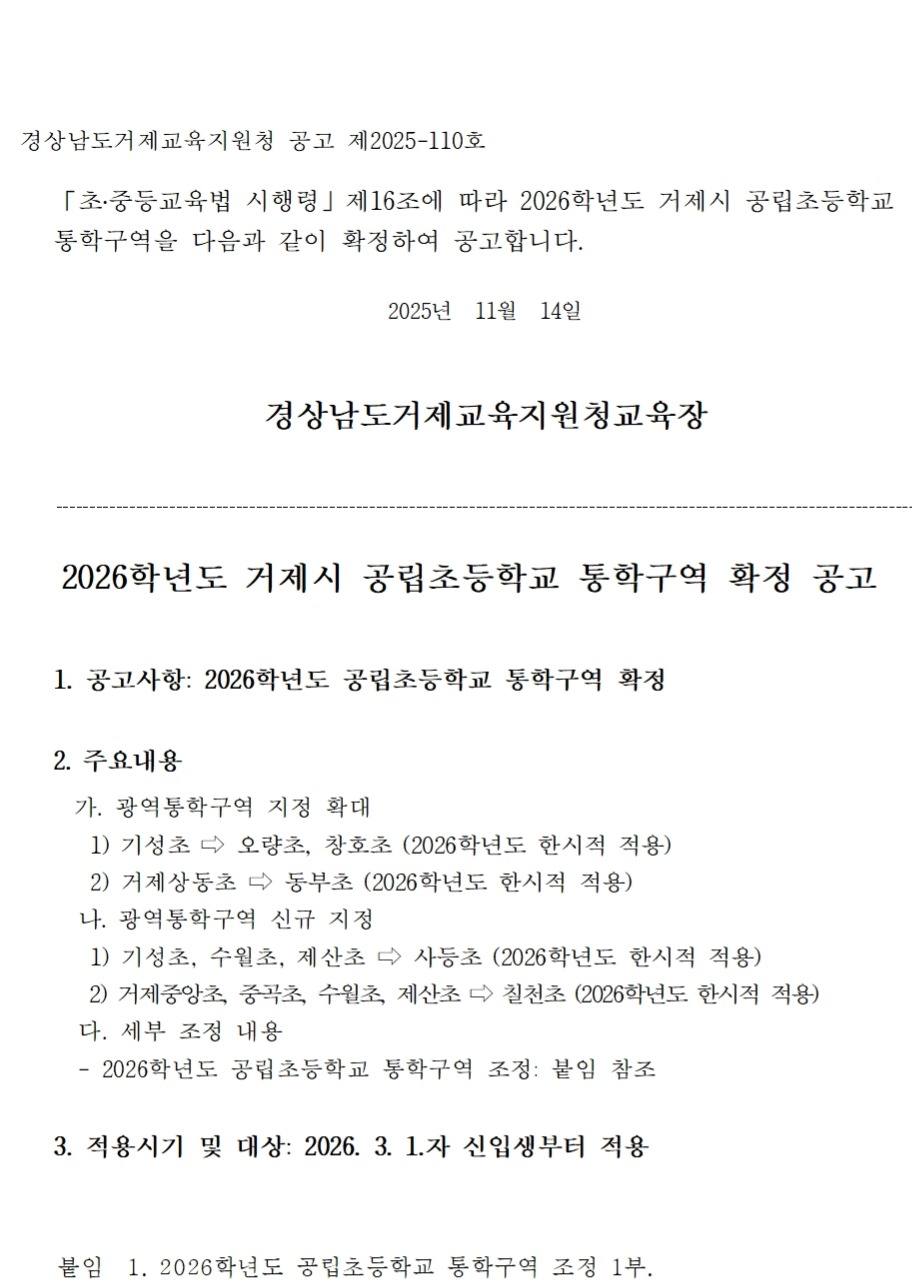 경상남도거제교육지원청 공고 제2025-110호

「초·중등교육법 시행령」제16조에 따라 2026학년도 거제시 공립초등학교 통학구역을 다음과 같이 확정하여 공고합니다.

2025년 11월 14일

경상남도거제교육지원청교육장

2026학년도 거제시 공립초등학교 통학구역 확정 공고

1. 공고사항: 2026학년도 공립초등학교 통학구역 확정

2. 주요내용
가. 광역통학구역 지정 확대
1) 기성초 ⇨ 오량초, 창호초 (2026학년도 한시적 적용)
2) 거제상동초 ⇨ 동부초 (2026학년도 한시적 적용)
나. 광역통학구역 신규 지정
1) 기성초, 수월초, 제산초 ⇨ 사등초 (2026학년도 한시적 적용)
2) 거제중앙초, 중곡초, 수월초, 제산초 ⇨ 칠천초 (2026학년도 한시적 적용)
다. 세부 조정 내용
- 2026학년도 공립초등학교 통학구역 조정: 붙임 참조

3. 적용시기 및 대상: 2026. 3. 1.자 신입생부터 적용

붙임 1. 2026학년도 공립초등학교 통학구역 조정 1부.